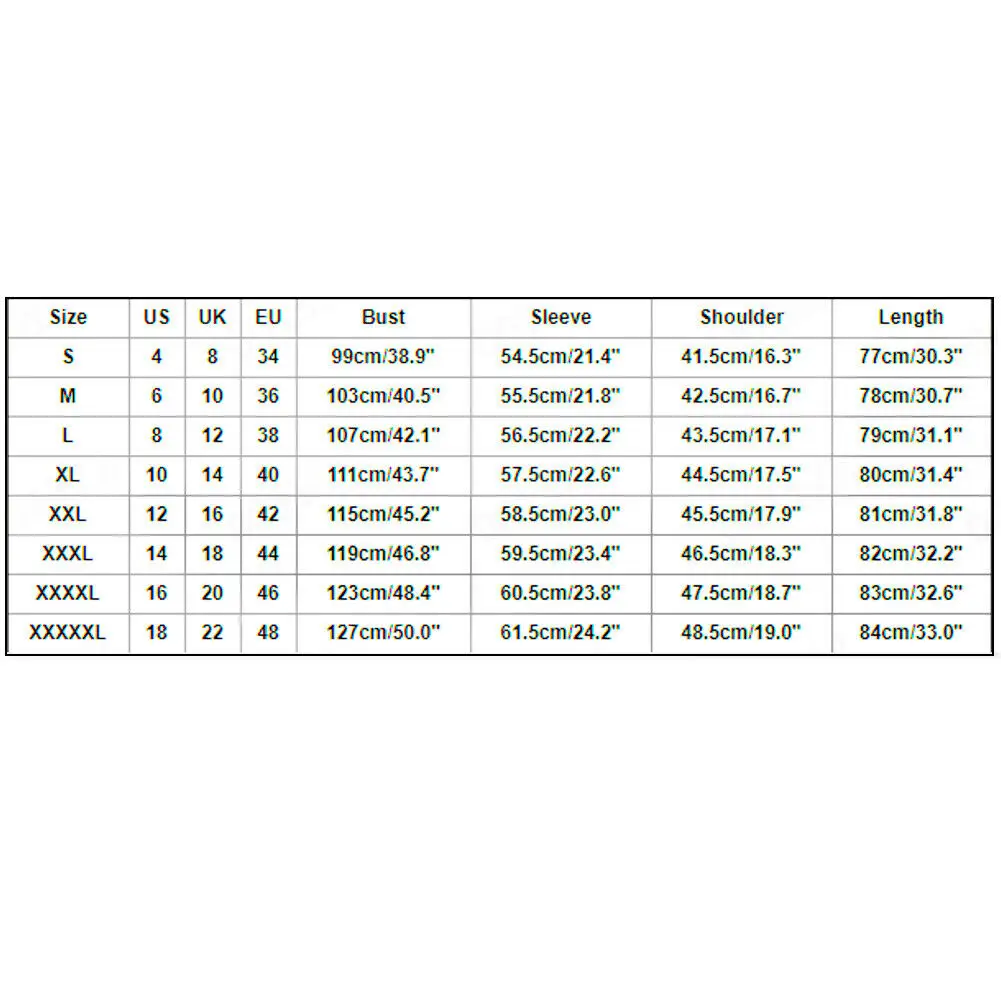 | Size | US | UK | EU | Bust | Sleeve | Shoulder | Length |
|---|---|---|---|---|---|---|---|
| S | 4 | 8 | 34 | 99cm/38.9" | 54.5cm/21.4" | 41.5cm/16.3" | 77cm/30.3" |
| M | 6 | 10 | 36 | 103cm/40.5" | 55.5cm/21.8" | 42.5cm/16.7" | 78cm/30.7" |
| L | 8 | 12 | 38 | 107cm/42.1" | 56.5cm/22.2" | 43.5cm/17.1" | 79cm/31.1" |
| XL | 10 | 14 | 40 | 111cm/43.7" | 57.5cm/22.6" | 44.5cm/17.5" | 80cm/31.4" |
| XXL | 12 | 16 | 42 | 115cm/45.2" | 58.5cm/23.0" | 45.5cm/17.9" | 81cm/31.8" |
| XXXL | 14 | 18 | 44 | 119cm/46.8" | 59.5cm/23.4" | 46.5cm/18.3" | 82cm/32.2" |
| XXXXL | 16 | 20 | 46 | 123cm/48.4" | 60.5cm/23.8" | 47.5cm/18.7" | 83cm/32.6" |
| XXXXXL | 18 | 22 | 48 | 127cm/50.0" | 61.5cm/24.2" | 48.5cm/19.0" | 84cm/33.0" |